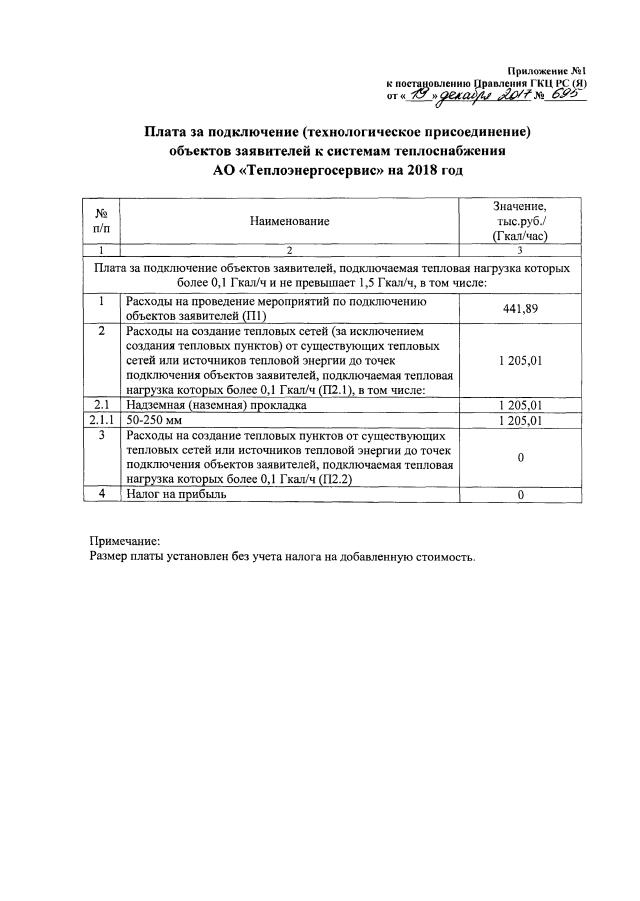 Приложение №1
к постановлению Правления ГКЦ РС (Я)
от « 19 » декабря 2017 № 695

Плата за подключение (технологическое присоединение) объектов заявителей к системам теплоснабжения АО «Теплоэнергосервис» на 2018 год

| № п/п | Наименование | Значение, тыс.руб./ (Гкал/час) |
|---|---|---|
| 1 | 2 | 3 |
| Плата за подключение объектов заявителей, подключаемая тепловая нагрузка которых более 0,1 Гкал/ч и не превышает 1,5 Гкал/ч, в том числе: | | |
| 1 | Расходы на проведение мероприятий по подключению объектов заявителей (П1) | 441,89 |
| 2 | Расходы на создание тепловых сетей (за исключением создания тепловых пунктов) от существующих тепловых сетей или источников тепловой энергии до точек подключения объектов заявителей, подключаемая тепловая нагрузка которых более 0,1 Гкал/ч (П2.1), в том числе: | 1 205,01 |
| 2.1 | Надземная (наземная) прокладка | 1 205,01 |
| 2.1.1 | 50-250 мм | 1 205,01 |
| 3 | Расходы на создание тепловых пунктов от существующих тепловых сетей или источников тепловой энергии до точек подключения объектов заявителей, подключаемая тепловая нагрузка которых более 0,1 Гкал/ч (П2.2) | 0 |
| 4 | Налог на прибыль | 0 |

Примечание:
Размер платы установлен без учета налога на добавленную стоимость.